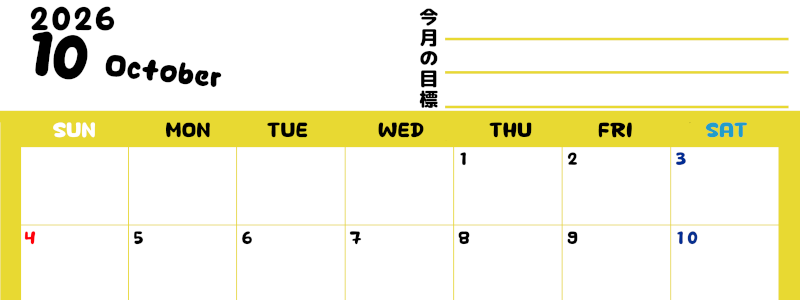 2026
10 October

今月の目標

| SUN | MON | TUE | WED | THU | FRI | SAT |
|---|---|---|---|---|---|---|
| | | | | 1 | 2 | 3 |
| 4 | 5 | 6 | 7 | 8 | 9 | 10 |